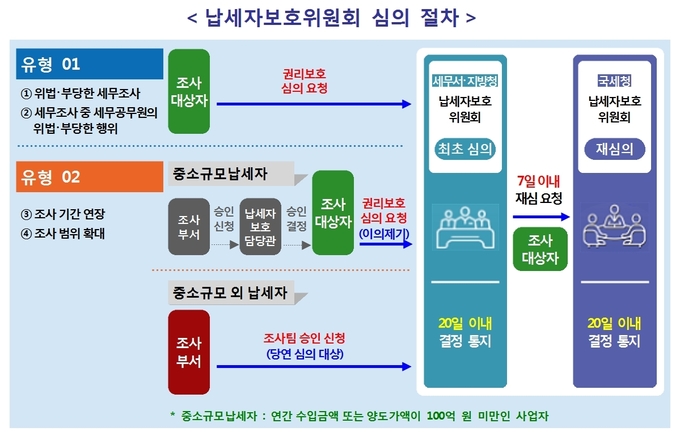 < 납세자보호위원회 심의 절차 >

유형 01

① 위법·부당한 세무조사
② 세무조사 중 세무공무원의 위법·부당한 행위

조사 대상자

권리보호 심의 요청

유형 02

③ 조사 기간 연장
④ 조사 범위 확대

중소규모납세자

조사 부서

승인 신청

납세자 보호 담당관

승인 결정

조사 대상자

권리보호 심의 요청 (이의제기)

중소규모 외 납세자

조사 부서

조사팀 승인 신청 (당연 심의 대상)

세무서·지방청
납세자보호 위원회
최초 심의

20일 이내 결정 통지

7일 이내 재심 요청

조사 대상자

국세청
납세자보호 위원회
재심의

20일 이내 결정 통지

* 중소규모납세자 : 연간 수입금액 또는 양도가액이 100억 원 미만인 사업자